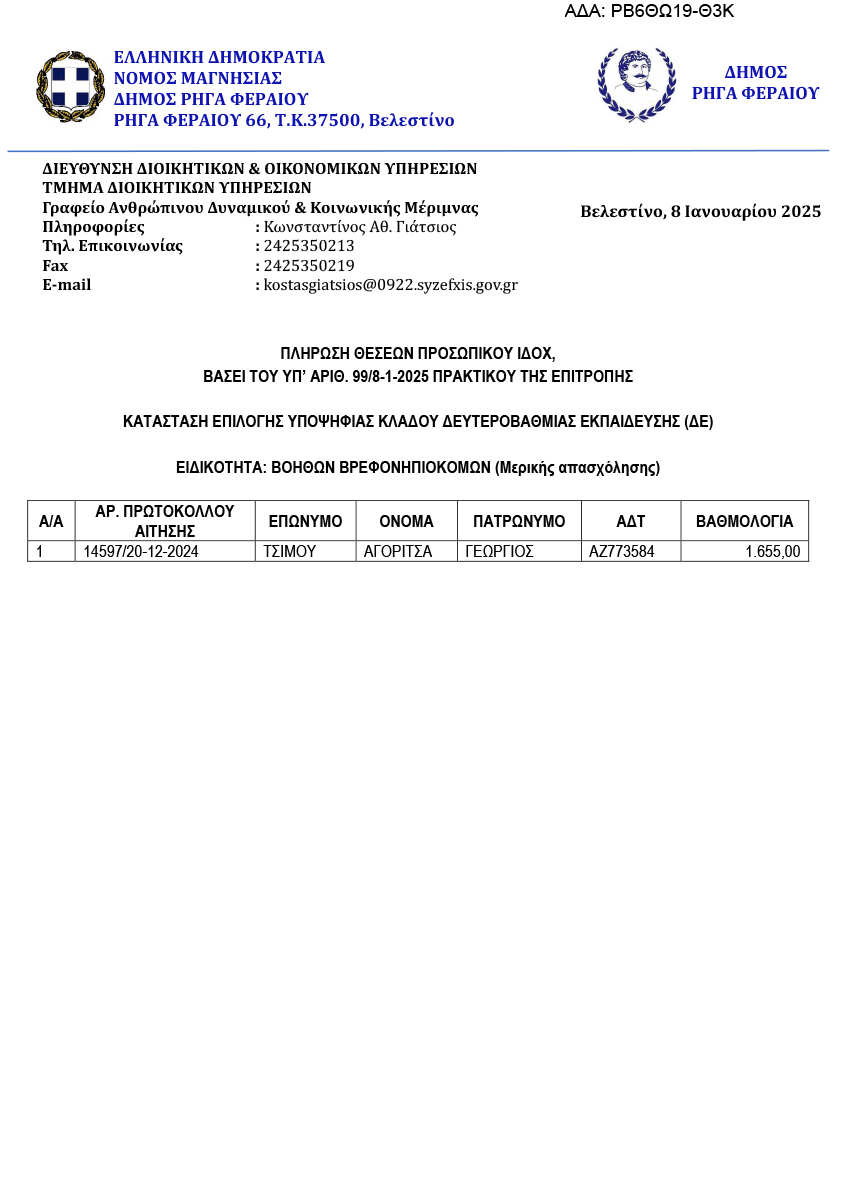 ΑΔΑ: ΡΒ6ΘΩ19-Θ3Κ

ΕΛΛΗΝΙΚΗ ΔΗΜΟΚΡΑΤΙΑ
ΝΟΜΟΣ ΜΑΓΝΗΣΙΑΣ
ΔΗΜΟΣ ΡΗΓΑ ΦΕΡΑΙΟΥ
ΡΗΓΑ ΦΕΡΑΙΟΥ 66, Τ.Κ.37500, Βελεστίνο

ΔΗΜΟΣ
ΡΗΓΑ ΦΕΡΑΙΟΥ

ΔΙΕΥΘΥΝΣΗ ΔΙΟΙΚΗΤΙΚΩΝ & ΟΙΚΟΝΟΜΙΚΩΝ ΥΠΗΡΕΣΙΩΝ
ΤΜΗΜΑ ΔΙΟΙΚΗΤΙΚΩΝ ΥΠΗΡΕΣΙΩΝ
Γραφείο Ανθρώπινου Δυναμικού & Κοινωνικής Μέριμνας
Πληροφορίες : Κωνσταντίνος Αθ. Γιάτσιος
Τηλ. Επικοινωνίας : 2425350213
Fax : 2425350219
E-mail : kostasgiatsios@0922.syzefxis.gov.gr

Βελεστίνο, 8 Ιανουαρίου 2025

ΠΛΗΡΩΣΗ ΘΕΣΕΩΝ ΠΡΟΣΩΠΙΚΟΥ ΙΔΟΧ,
ΒΑΣΕΙ ΤΟΥ ΥΠ' ΑΡΙΘ. 99/8-1-2025 ΠΡΑΚΤΙΚΟΥ ΤΗΣ ΕΠΙΤΡΟΠΗΣ

ΚΑΤΑΣΤΑΣΗ ΕΠΙΛΟΓΗΣ ΥΠΟΨΗΦΙΑΣ ΚΛΑΔΟΥ ΔΕΥΤΕΡΟΒΑΘΜΙΑΣ ΕΚΠΑΙΔΕΥΣΗΣ (ΔΕ)

ΕΙΔΙΚΟΤΗΤΑ: ΒΟΗΘΩΝ ΒΡΕΦΟΝΗΠΙΟΚΟΜΩΝ (Μερικής απασχόλησης)

| Α/Α | ΑΡ. ΠΡΩΤΟΚΟΛΛΟΥ ΑΙΤΗΣΗΣ | ΕΠΩΝΥΜΟ | ΟΝΟΜΑ | ΠΑΤΡΩΝΥΜΟ | ΑΔΤ | ΒΑΘΜΟΛΟΓΙΑ |
|---|---|---|---|---|---|---|
| 1 | 14597/20-12-2024 | ΤΣΙΜΟΥ | ΑΓΟΡΙΤΣΑ | ΓΕΩΡΓΙΟΣ | ΑΖ773584 | 1.655,00 |